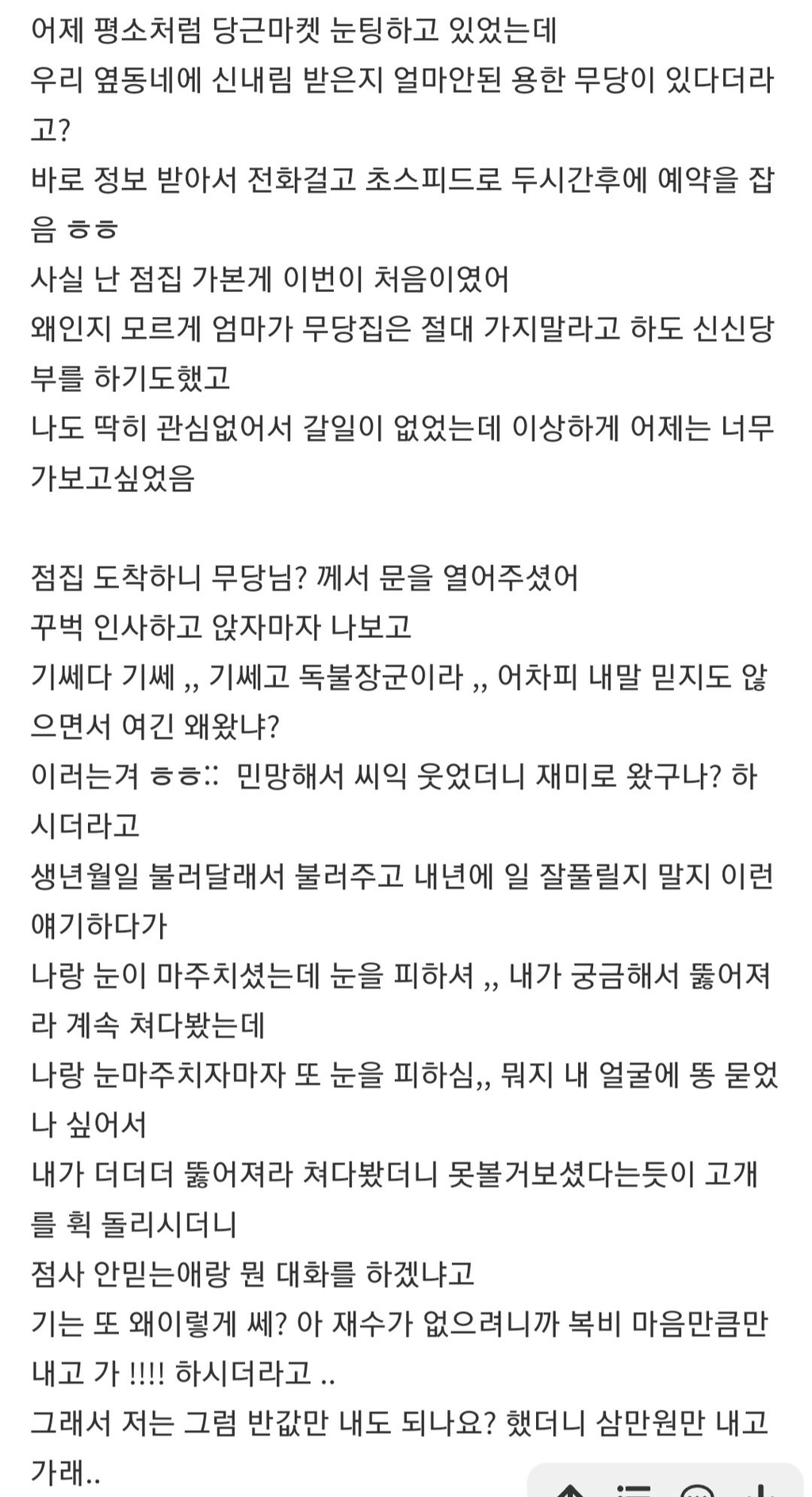 어제 평소처럼 당근마켓 눈팅하고 있었는데
우리 옆동네에 신내림 받은지 얼마안된 용한 무당이 있다더라고?
바로 정보 받아서 전화걸고 초스피드로 두시간후에 예약을 잡음 ㅎㅎ
사실 난 점집 가본게 이번이 처음이였어
왜인지 모르게 엄마가 무당집은 절대 가지말라고 하도 신신당부를 하기도했고
나도 딱히 관심없어서 갈일이 없었는데 이상하게 어제는 너무 가보고싶었음

점집 도착하니 무당님? 께서 문을 열어주셨어
꾸벅 인사하고 앉자마자 나보고
기쎄다 기쎄 ,, 기쎄고 독불장군이라 ,, 어차피 내말 믿지도 않으면서 여긴 왜왔냐?
이러는겨 ㅎㅎ;; 민망해서 씨익 웃었더니 재미로 왔구나? 하시더라고
생년월일 불러달래서 불러주고 내년에 일 잘풀릴지 말지 이런 얘기하다가
나랑 눈이 마주치셨는데 눈을 피하셔 ,, 내가 궁금해서 뚫어져라 계속 쳐다봤는데
나랑 눈마주치자마자 또 눈을 피하심,, 뭐지 내 얼굴에 똥 묻었나 싶어서
내가 더더더 뚫어져라 쳐다봤더니 못볼거보셨다는듯이 고개를 휙 돌리시더니
점사 안믿는애랑 뭔 대화를 하겠냐고
기는 또 왜이렇게 쎄? 아 재수가 없으려니까 복비 마음만큼만 내고 가 !!!! 하시더라고 ..
그래서 저는 그럼 반값만 내도 되나요? 했더니 삼만원만 내고 가래..